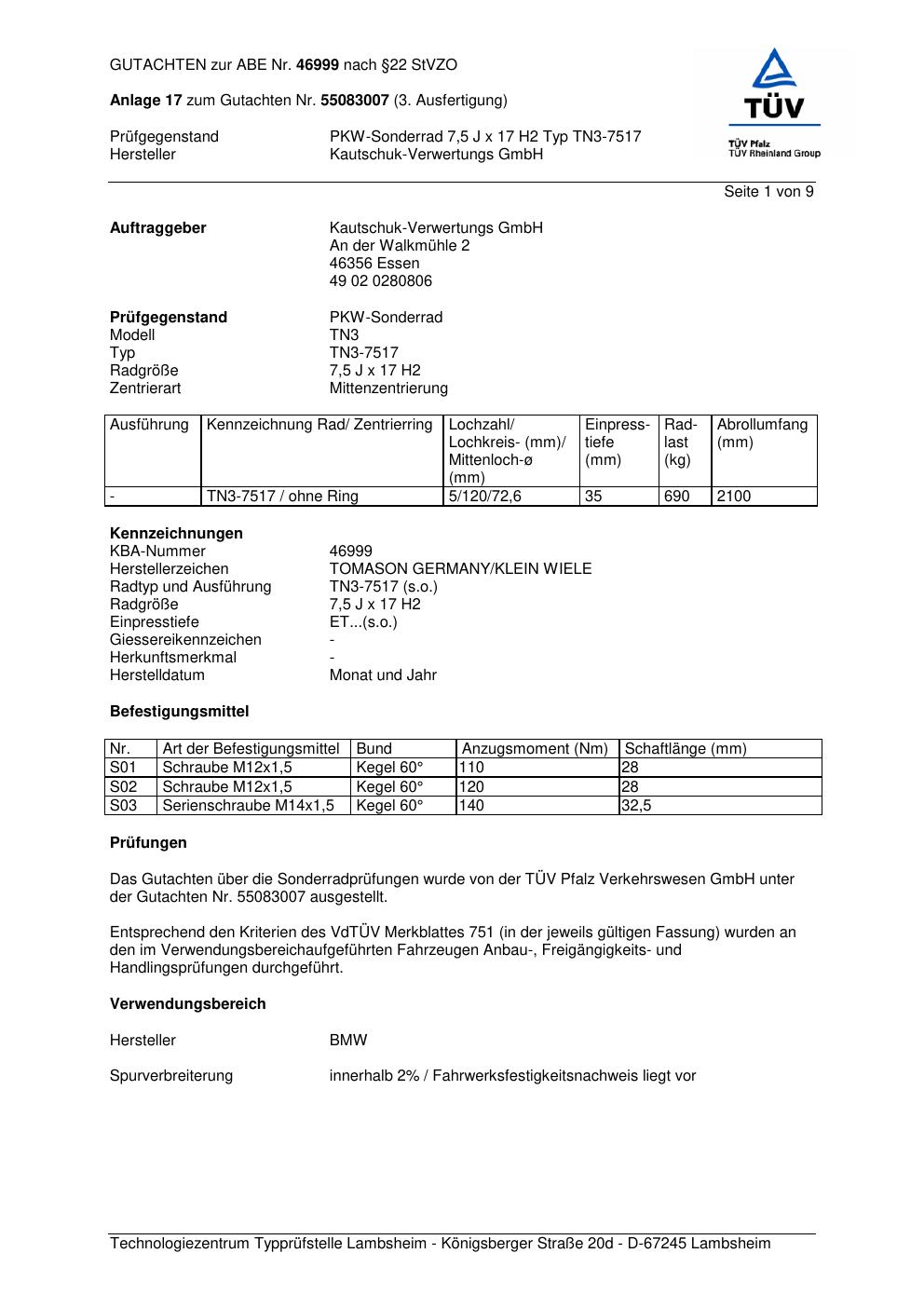 GUTACHTEN zur ABE Nr. 46999 nach §22 StVZO

Anlage 17 zum Gutachten Nr. 55083007 (3. Ausfertigung)

Prüfgegenstand PKW-Sonderrad 7,5 J x 17 H2 Typ TN3-7517
Hersteller Kautschuk-Verwertungs GmbH

TÜV
TÜV Pfalz
TÜV Rheinland Group

Seite 1 von 9

Auftraggeber Kautschuk-Verwertungs GmbH
An der Walkmühle 2
46356 Essen
49 02 0280806

Prüfgegenstand PKW-Sonderrad
Modell TN3
Typ TN3-7517
Radgröße 7,5 J x 17 H2
Zentrierart Mittenzentrierung

| Ausführung | Kennzeichnung Rad/ Zentrierring | Lochzahl/ Lochkreis- (mm)/ Mittenloch-ø (mm) | Einpresstiefe (mm) | Radlast (kg) | Abrollumfang (mm) |
|---|---|---|---|---|---|
| - | TN3-7517 / ohne Ring | 5/120/72,6 | 35 | 690 | 2100 |

Kennzeichnungen
KBA-Nummer 46999
Herstellerzeichen TOMASON GERMANY/KLEIN WIELE
Radtyp und Ausführung TN3-7517 (s.o.)
Radgröße 7,5 J x 17 H2
Einpresstiefe ET...(s.o.)
Giessereikennzeichen -
Herkunftsmerkmal -
Herstelldatum Monat und Jahr

Befestigungsmittel

| Nr. | Art der Befestigungsmittel | Bund | Anzugsmoment (Nm) | Schaftlänge (mm) |
|---|---|---|---|---|
| S01 | Schraube M12x1,5 | Kegel 60° | 110 | 28 |
| S02 | Schraube M12x1,5 | Kegel 60° | 120 | 28 |
| S03 | Serienschraube M14x1,5 | Kegel 60° | 140 | 32,5 |

Prüfungen

Das Gutachten über die Sonderradprüfungen wurde von der TÜV Pfalz Verkehrswesen GmbH unter der Gutachten Nr. 55083007 ausgestellt.

Entsprechend den Kriterien des VdTÜV Merkblattes 751 (in der jeweils gültigen Fassung) wurden an den im Verwendungsbereichaufgeführten Fahrzeugen Anbau-, Freigängigkeits- und Handlingsprüfungen durchgeführt.

Verwendungsbereich

Hersteller BMW

Spurverbreiterung innerhalb 2% / Fahrwerksfestigkeitsnachweis liegt vor

Technologiezentrum Typprüfstelle Lambsheim - Königsberger Straße 20d - D-67245 Lambsheim